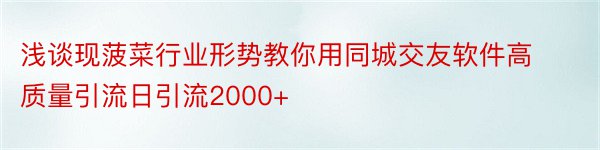 浅谈现菠菜行业形势教你用同城交友软件高质量引流日引流2000+